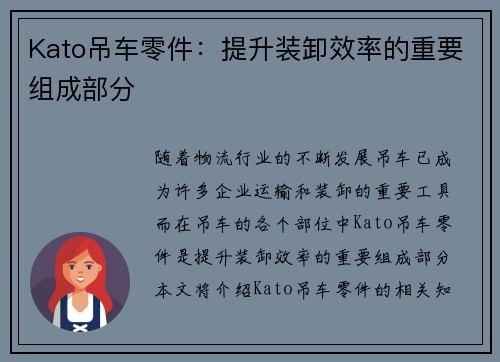 Kato吊车零件：提升装卸效率的重要组成部分

随着物流行业的不断发展吊车已成为许多企业运输和装卸的重要工具而在吊车的各个部位中Kato吊车零件是提升装卸效率的重要组成部分本文将介绍Kato吊车零件的相关知